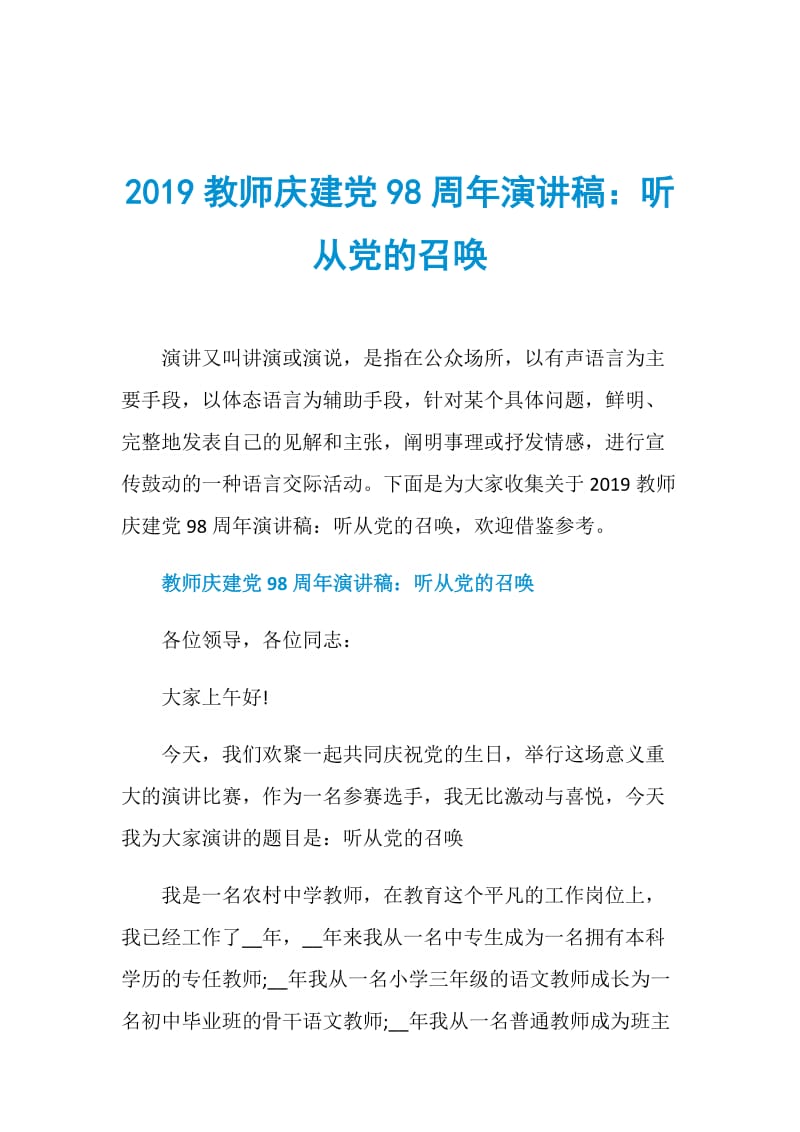 2019 教师庆建党 98 周年演讲稿：听从党的召唤

演讲又叫讲演或演说，是指在公众场所，以有声语言为主要手段，以体态语言为辅助手段，针对某个具体问题，鲜明、完整地发表自己的见解和主张，阐明事理或抒发情感，进行宣传鼓动的一种语言交际活动。下面是为大家收集关于 2019 教师庆建党 98 周年演讲稿：听从党的召唤，欢迎借鉴参考。

教师庆建党 98 周年演讲稿：听从党的召唤

各位领导，各位同志：

大家上午好!

今天，我们欢聚一起共同庆祝党的生日，举行这场意义重大的演讲比赛，作为一名参赛选手，我无比激动与喜悦，今天我为大家演讲的题目是：听从党的召唤

我是一名农村中学教师，在教育这个平凡的工作岗位上，我已经工作了__年，__年来我从一名中专生成为一名拥有本科学历的专任教师;__年我从一名小学三年级的语文教师成长为一名初中毕业班的骨干语文教师;__年我从一名普通教师成为班主